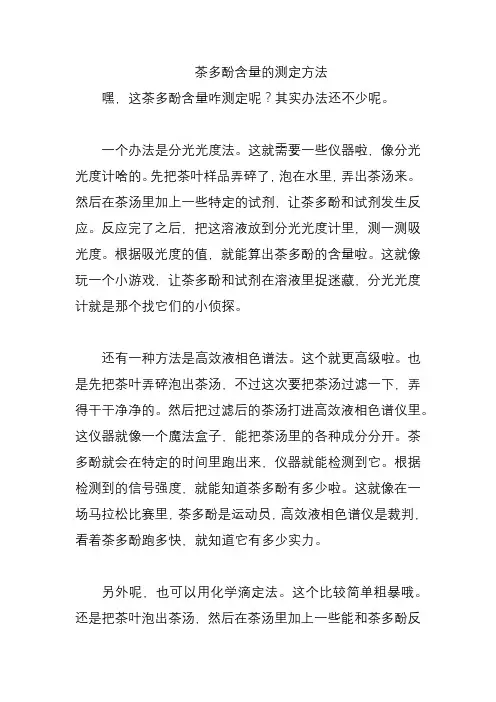 茶多酚含量的测定方法

嘿，这茶多酚含量咋测定呢？其实办法还不少呢。

一个办法是分光光度法。这就需要一些仪器啦，像分光光度计啥的。先把茶叶样品弄碎了，泡在水里，弄出茶汤来。然后在茶汤里加上一些特定的试剂，让茶多酚和试剂发生反应。反应完了之后，把这溶液放到分光光度计里，测一测吸光度。根据吸光度的值，就能算出茶多酚的含量啦。这就像玩一个小游戏，让茶多酚和试剂在溶液里捉迷藏，分光光度计就是那个找它们的小侦探。

还有一种方法是高效液相色谱法。这个就更高级啦。也是先把茶叶弄碎泡出茶汤，不过这次要把茶汤过滤一下，弄得干干净净的。然后把过滤后的茶汤打进高效液相色谱仪里。这仪器就像一个魔法盒子，能把茶汤里的各种成分分开。茶多酚就会在特定的时间里跑出来，仪器就能检测到它。根据检测到的信号强度，就能知道茶多酚有多少啦。这就像在一场马拉松比赛里，茶多酚是运动员，高效液相色谱仪是裁判，看着茶多酚跑多快，就知道它有多少实力。

另外呢，也可以用化学滴定法。这个比较简单粗暴哦。还是把茶叶泡出茶汤，然后在茶汤里加上一些能和茶多酚反